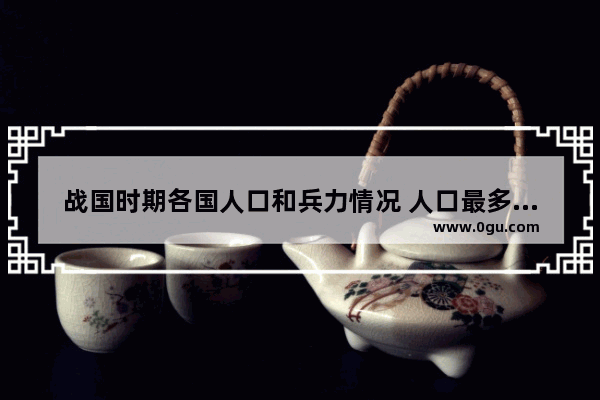 战国时期各国人口和兵力情况 人口最多...

www.0gu.com